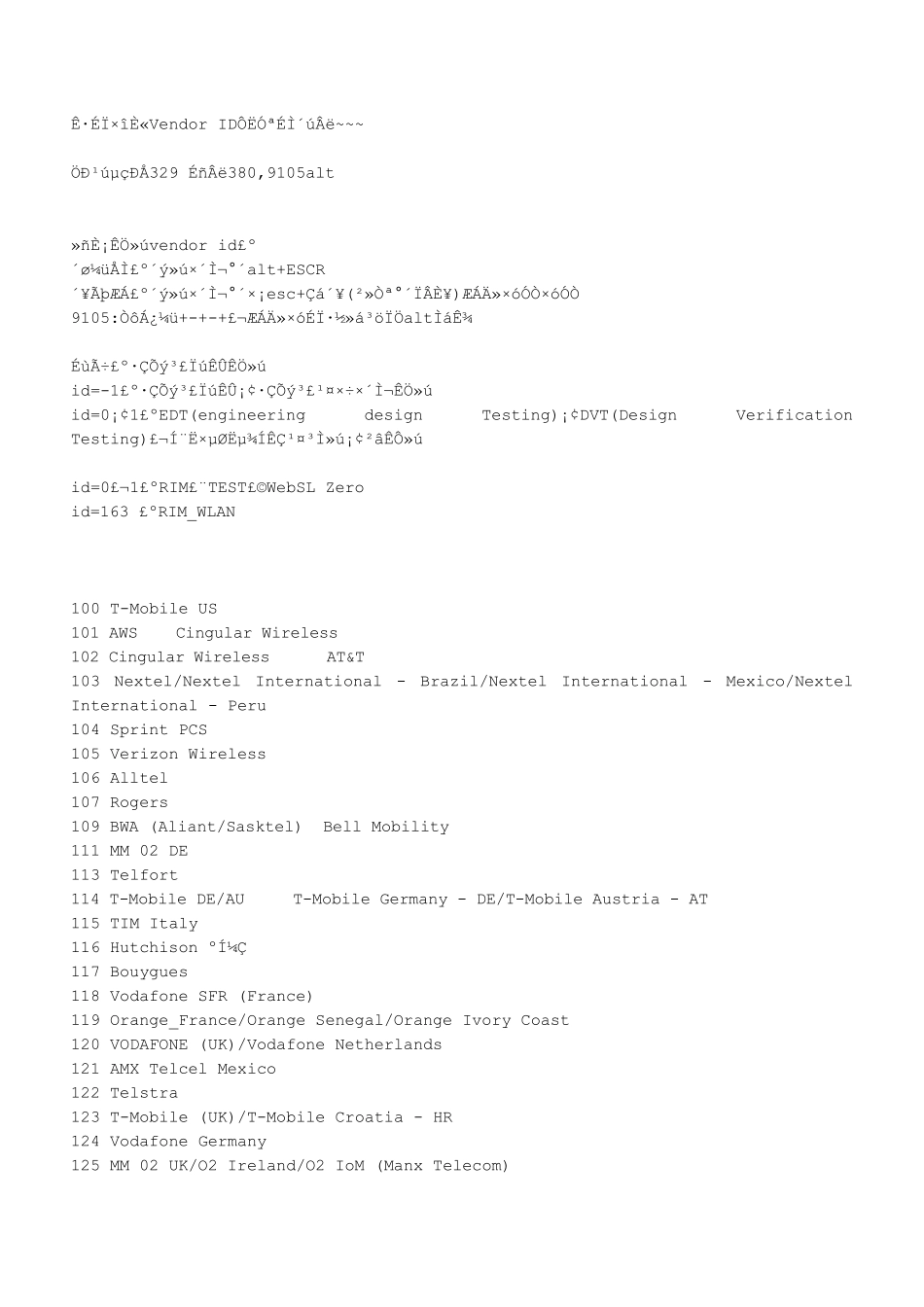 Ê·ÉÏ×îÈ«Vendor IDÔËÓªÉÌ´úÂë~~~

ÖÐ¹úµçÐÅ329 ÉñÂë380,9105alt

»ñÈ¡ÊÖ»úvendor id£º
´ø¼üÅÌ£º´ý»ú×´Ì¬°´alt+ESCR
´¥ÃþÆÁ£º´ý»ú×´Ì¬°´×¡esc+Çá´¥(²»Òª°´ÏÂÈ¥)ÆÁÄ»×óÓÒ×óÓÒ
9105:ÒôÁ¿¼ü+-+-+£¬ÆÁÄ»×óÉÏ·½»á³öÏÖaltÌáÊ¾

ÉùÃ÷£º·ÇÕý³£ÏúÊÛÊÖ»ú
id=-1£º·ÇÕý³£ÏúÊÛ¡¢·ÇÕý³£¹¤×÷×´Ì¬ÊÖ»ú
id=0¡¢1£ºEDT(engineering design Testing)¡¢DVT(Design Verification Testing)£¬Í¨Ë×µØËµ¾ÍÊÇ¹¤³Ì»ú¡¢²âÊÔ»ú

id=0£¬1£ºRIM£¨TEST£©WebSL Zero
id=163 £ºRIM_WLAN

100 T-Mobile US
101 AWS Cingular Wireless
102 Cingular Wireless AT&T
103 Nextel/Nextel International - Brazil/Nextel International - Mexico/Nextel International - Peru
104 Sprint PCS
105 Verizon Wireless
106 Alltel
107 Rogers
109 BWA (Aliant/Sasktel) Bell Mobility
111 MM 02 DE
113 Telfort
114 T-Mobile DE/AU T-Mobile Germany - DE/T-Mobile Austria - AT
115 TIM Italy
116 Hutchison °Í¼Ç
117 Bouygues
118 Vodafone SFR (France)
119 Orange_France/Orange Senegal/Orange Ivory Coast
120 VODAFONE (UK)/Vodafone Netherlands
121 AMX Telcel Mexico
122 Telstra
123 T-Mobile (UK)/T-Mobile Croatia - HR
124 Vodafone Germany
125 MM 02 UK/O2 Ireland/O2 IoM (Manx Telecom)